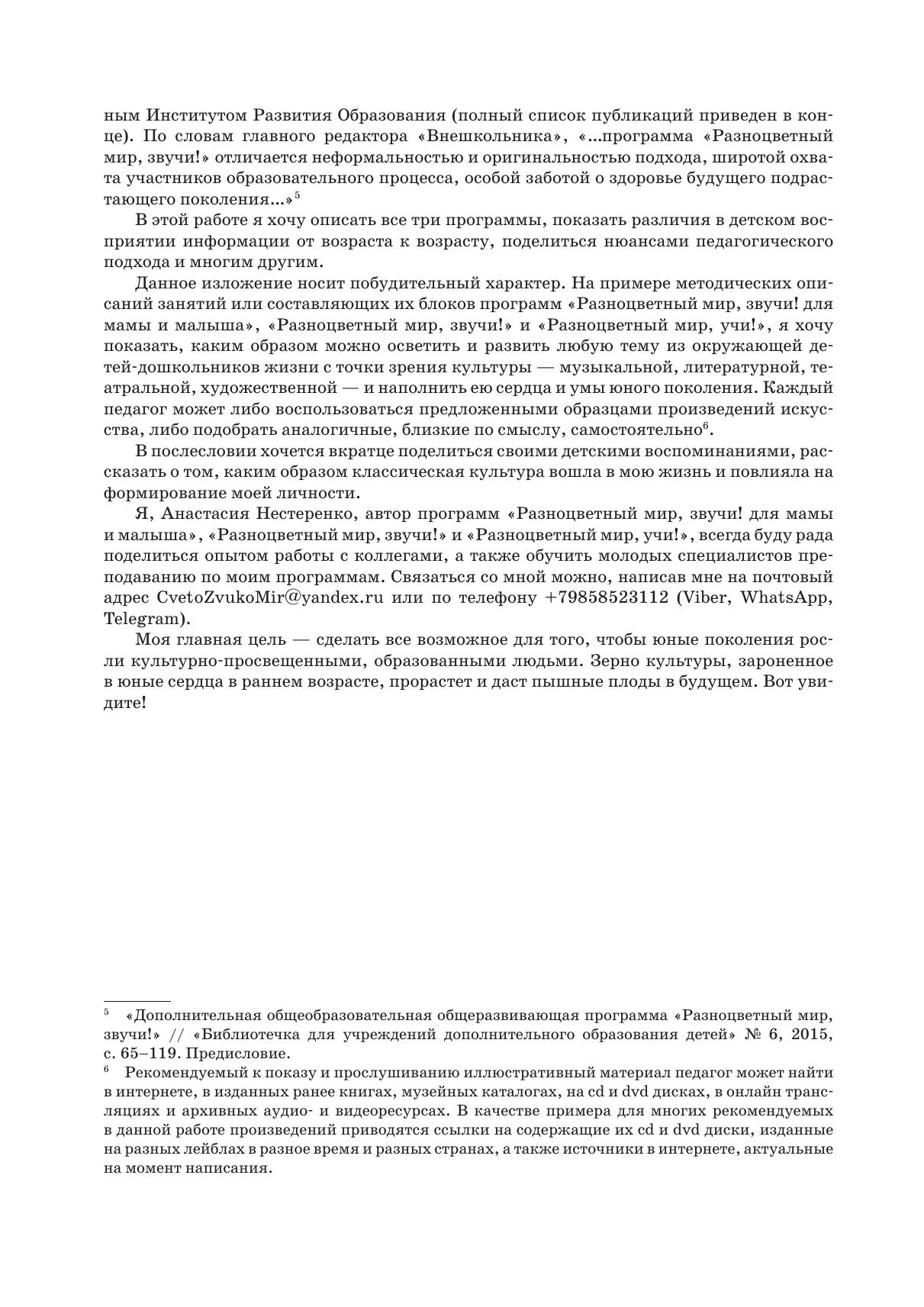 ным Институтом Развития Образования (полный список публикаций приведен в конце). По словам главного редактора «Внешкольника», «...программа «Разноцветный мир, звучи!» отличается неформальностью и оригинальностью подхода, широтой охвата участников образовательного процесса, особой заботой о здоровье будущего подрастающего поколения...»$^5$

В этой работе я хочу описать все три программы, показать различия в детском восприятии информации от возраста к возрасту, поделиться нюансами педагогического подхода и многим другим.

Данное изложение носит побудительный характер. На примере методических описаний занятий или составляющих их блоков программ «Разноцветный мир, звучи! для мамы и малыша», «Разноцветный мир, звучи!» и «Разноцветный мир, учи!», я хочу показать, каким образом можно осветить и развить любую тему из окружающей детей-дошкольников жизни с точки зрения культуры — музыкальной, литературной, театральной, художественной — и наполнить ею сердца и умы юного поколения. Каждый педагог может либо воспользоваться предложенными образцами произведений искусства, либо подобрать аналогичные, близкие по смыслу, самостоятельно$^6$.

В послесловии хочется вкратце поделиться своими детскими воспоминаниями, рассказать о том, каким образом классическая культура вошла в мою жизнь и повлияла на формирование моей личности.

Я, Анастасия Нестеренко, автор программ «Разноцветный мир, звучи! для мамы и малыша», «Разноцветный мир, звучи!» и «Разноцветный мир, учи!», всегда буду рада поделиться опытом работы с коллегами, а также обучить молодых специалистов преподаванию по моим программам. Связаться со мной можно, написав мне на почтовый адрес CvetoZvukoMir@yandex.ru или по телефону +79858523112 (Viber, WhatsApp, Telegram).

Моя главная цель — сделать все возможное для того, чтобы юные поколения росли культурно-просвещенными, образованными людьми. Зерно культуры, зароненное в юные сердца в раннем возрасте, прорастет и даст пышные плоды в будущем. Вот увидите!

$^5$ «Дополнительная общеобразовательная общеразвивающая программа «Разноцветный мир, звучи!» // «Библиотечка для учреждений дополнительного образования детей» № 6, 2015, с. 65–119. Предисловие.

$^6$ Рекомендуемый к показу и прослушиванию иллюстративный материал педагог может найти в интернете, в изданных ранее книгах, музейных каталогах, на cd и dvd дисках, в онлайн трансляциях и архивных аудио- и видеоресурсах. В качестве примера для многих рекомендуемых в данной работе произведений приводятся ссылки на содержащие их cd и dvd диски, изданные на разных лейблах в разное время и разных странах, а также источники в интернете, актуальные на момент написания.